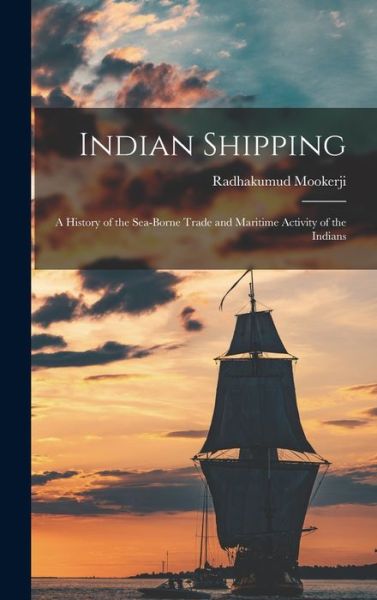 Indian Shipping

Radhakumud Mookerji

A History of the Sea-Borne Trade and Maritime Activity of the Indians